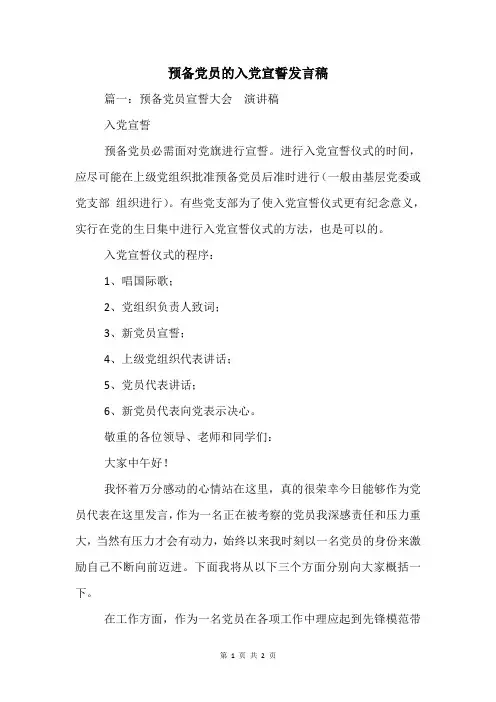 预备党员的入党宣誓发言稿

篇一：预备党员宣誓大会 演讲稿

入党宣誓

预备党员必需面对党旗进行宣誓。进行入党宣誓仪式的时间，应尽可能在上级党组织批准预备党员后准时进行（一般由基层党委或党支部 组织进行）。有些党支部为了使入党宣誓仪式更有纪念意义，实行在党的生日集中进行入党宣誓仪式的方法，也是可以的。

入党宣誓仪式的程序：

1、唱国际歌；

2、党组织负责人致词；

3、新党员宣誓；

4、上级党组织代表讲话；

5、党员代表讲话；

6、新党员代表向党表示决心。

敬重的各位领导、老师和同学们：

大家中午好！

我怀着万分感动的心情站在这里，真的很荣幸今日能够作为党员代表在这里发言，作为一名正在被考察的党员我深感责任和压力重大，当然有压力才会有动力，始终以来我时刻以一名党员的身份来激励自己不断向前迈进。下面我将从以下三个方面分别向大家概括一下。

在工作方面，作为一名党员在各项工作中理应起到先锋模范带

第 1 页 共 2 页